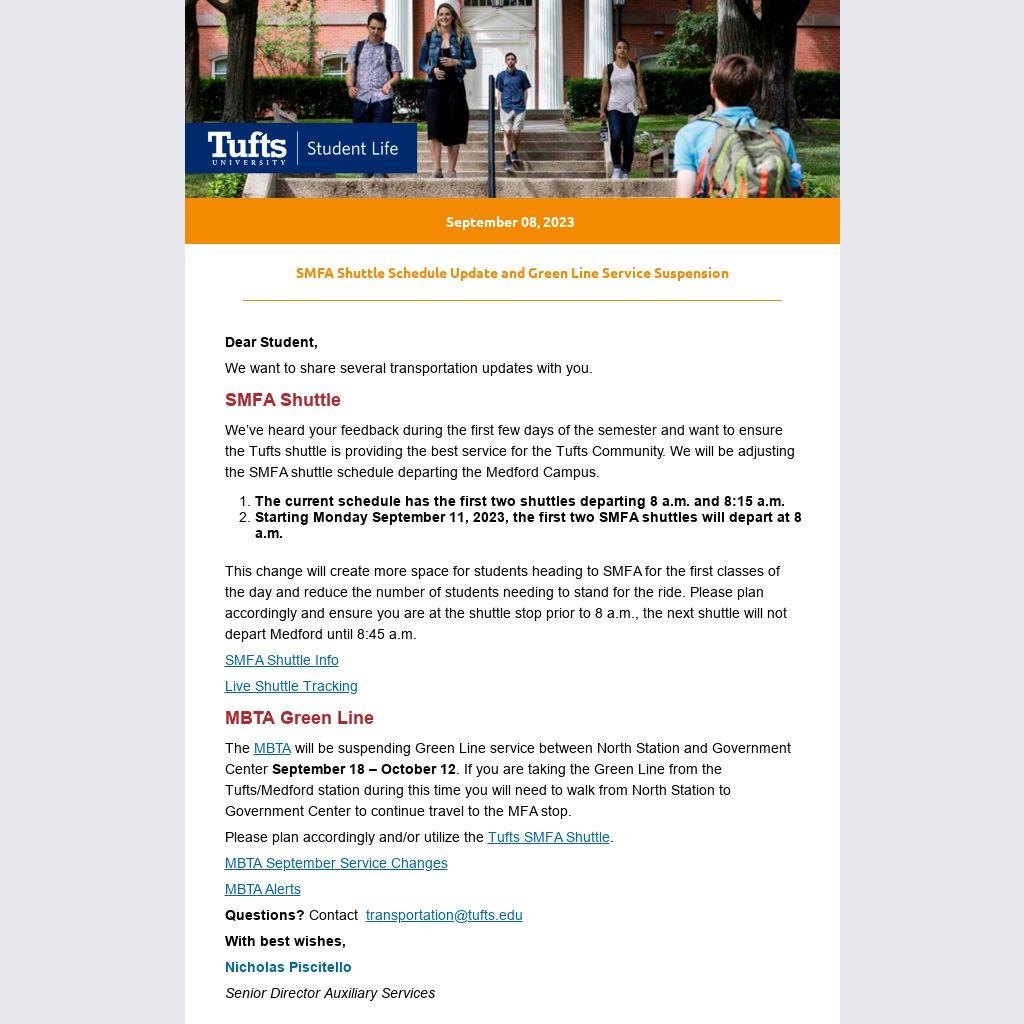 Tufts UNIVERSITY | Student Life

September 08, 2023

SMFA Shuttle Schedule Update and Green Line Service Suspension

Dear Student,

We want to share several transportation updates with you.

SMFA Shuttle

We've heard your feedback during the first few days of the semester and want to ensure the Tufts shuttle is providing the best service for the Tufts Community. We will be adjusting the SMFA shuttle schedule departing the Medford Campus.

1. The current schedule has the first two shuttles departing 8 a.m. and 8:15 a.m.
2. Starting Monday September 11, 2023, the first two SMFA shuttles will depart at 8 a.m.

This change will create more space for students heading to SMFA for the first classes of the day and reduce the number of students needing to stand for the ride. Please plan accordingly and ensure you are at the shuttle stop prior to 8 a.m., the next shuttle will not depart Medford until 8:45 a.m.

SMFA Shuttle Info

Live Shuttle Tracking

MBTA Green Line

The MBTA will be suspending Green Line service between North Station and Government Center September 18 – October 12. If you are taking the Green Line from the Tufts/Medford station during this time you will need to walk from North Station to Government Center to continue travel to the MFA stop.

Please plan accordingly and/or utilize the Tufts SMFA Shuttle.

MBTA September Service Changes

MBTA Alerts

Questions? Contact transportation@tufts.edu

With best wishes,

Nicholas Piscitello

Senior Director Auxiliary Services